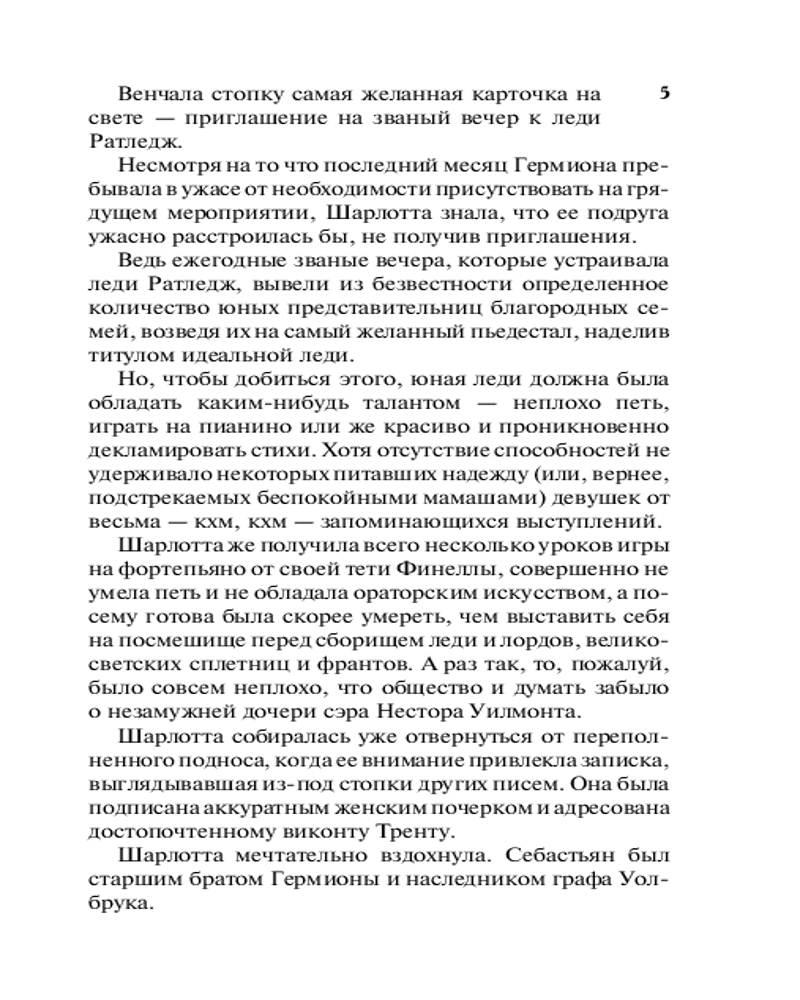 5

Венчала стопку самая желанная карточка на свете — приглашение на званый вечер к леди Ратледж.

Несмотря на то что последний месяц Гермиона пребывала в ужасе от необходимости присутствовать на грядущем мероприятии, Шарлотта знала, что ее подруга ужасно расстроилась бы, не получив приглашения.

Ведь ежегодные званые вечера, которые устраивала леди Ратледж, вывели из безвестности определенное количество юных представительниц благородных семей, возведя их на самый желанный пьедестал, наделив титулом идеальной леди.

Но, чтобы добиться этого, юная леди должна была обладать каким-нибудь талантом — неплохо петь, играть на пианино или же красиво и проникновенно декламировать стихи. Хотя отсутствие способностей не удерживало некоторых питавших надежду (или, вернее, подстрекаемых беспокойными мамашами) девушек от весьма — кхм, кхм — запоминающихся выступлений.

Шарлотта же получила всего несколько уроков игры на фортепьяно от своей тети Финеллы, совершенно не умела петь и не обладала ораторским искусством, а посему готова была скорее умереть, чем выставить себя на посмешище перед сборищем леди и лордов, великосветских сплетниц и франтов. А раз так, то, пожалуй, было совсем неплохо, что общество и думать забыло о незамужней дочери сэра Нестора Уилмонта.

Шарлотта собиралась уже отвернуться от переполненного подноса, когда ее внимание привлекла записка, выглядывавшая из-под стопки других писем. Она была подписана аккуратным женским почерком и адресована достопочтенному виконту Тренту.

Шарлотта мечтательно вздохнула. Себастьян был старшим братом Гермионы и наследником графа Уолбрука.